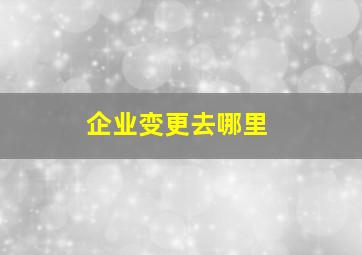 企业变更去哪里